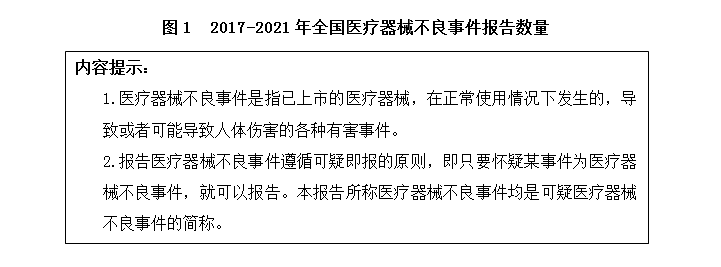 图 1　2017-2021 年全国医疗器械不良事件报告数量

内容提示：

1. 医疗器械不良事件是指已上市的医疗器械，在正常使用情况下发生的，导致或者可能导致人体伤害的各种有害事件。

2. 报告医疗器械不良事件遵循可疑即报的原则，即只要怀疑某事件为医疗器械不良事件，就可以报告。本报告所称医疗器械不良事件均是可疑医疗器械不良事件的简称。